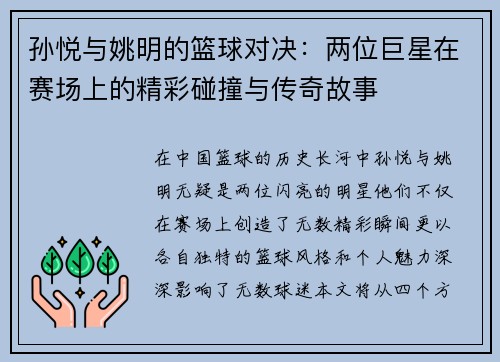 孙悦与姚明的篮球对决：两位巨星在赛场上的精彩碰撞与传奇故事

在中国篮球的历史长河中孙悦与姚明无疑是两位闪亮的明星他们不仅在赛场上创造了无数精彩瞬间更以各自独特的篮球风格和个人魅力深深影响了无数球迷本文将从四个方